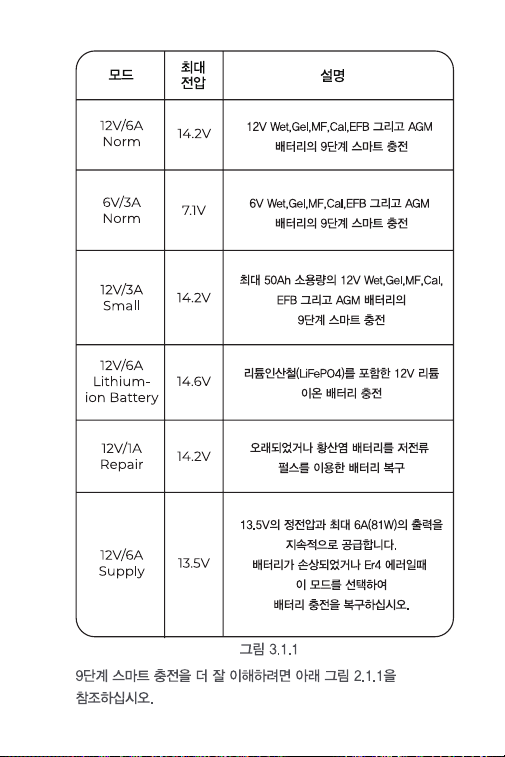 | 모드 | 최대 전압 | 설명 |
|---|---|---|
| 12V/6A Norm | 14.2V | 12V Wet,Gel,MF,Cal,EFB 그리고 AGM 배터리의 9단계 스마트 충전 |
| 6V/3A Norm | 7.1V | 6V Wet,Gel,MF,Cal,EFB 그리고 AGM 배터리의 9단계 스마트 충전 |
| 12V/3A Small | 14.2V | 최대 50Ah 소용량의 12V Wet,Gel,MF,Cal, EFB 그리고 AGM 배터리의 9단계 스마트 충전 |
| 12V/6A Lithium-ion Battery | 14.6V | 리튬인산철(LiFePO4)를 포함한 12V 리튬 이온 배터리 충전 |
| 12V/1A Repair | 14.2V | 오래되었거나 황산염 배터리를 저전류 펄스를 이용한 배터리 복구 |
| 12V/6A Supply | 13.5V | 13.5V의 정전압과 최대 6A(81W)의 출력을 지속적으로 공급합니다. 배터리가 손상되었거나 Er4 에러일때 이 모드를 선택하여 배터리 충전을 복구하십시오. |

그림 3.1.1

9단계 스마트 충전을 더 잘 이해하려면 아래 그림 2.1.1을 참조하십시오.